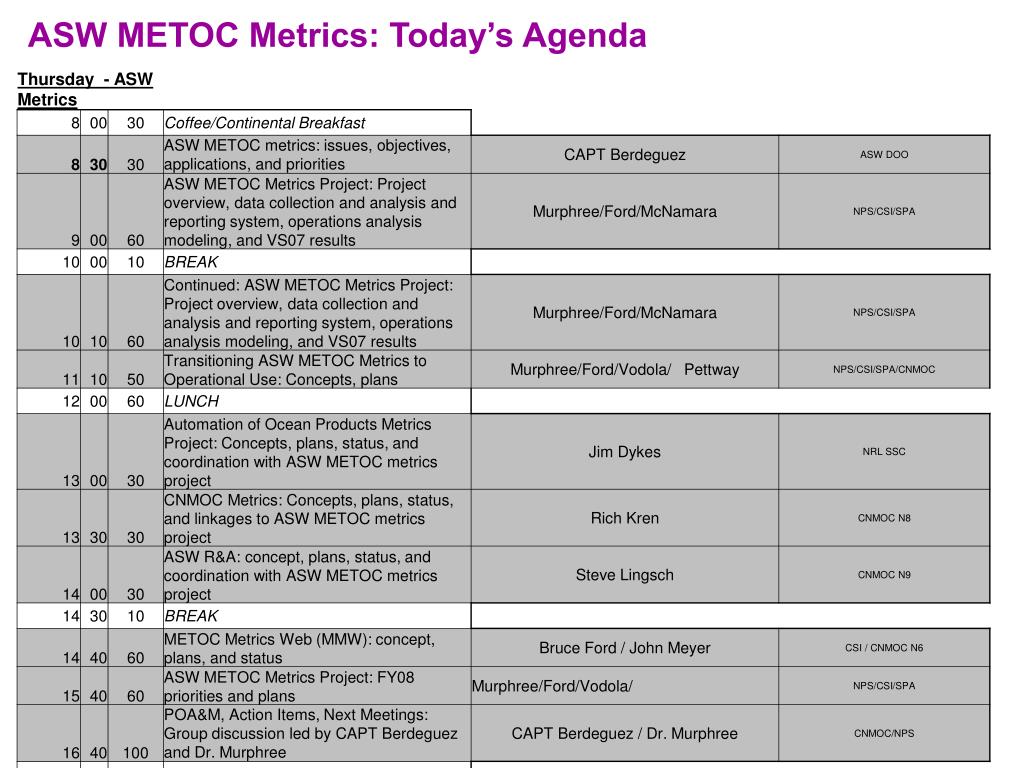 ASW METOC Metrics: Today's Agenda

Thursday - ASW Metrics

| | | | | | |
|---|---|---|---|---|---|
| 8 | 00 | 30 | Coffee/Continental Breakfast | | |
| 8 | 30 | 30 | ASW METOC metrics: issues, objectives, applications, and priorities | CAPT Berdeguez | ASW DOO |
| 9 | 00 | 60 | ASW METOC Metrics Project: Project overview, data collection and analysis and reporting system, operations analysis modeling, and VS07 results | Murphree/Ford/McNamara | NPS/CSI/SPA |
| 10 | 00 | 10 | BREAK | | |
| 10 | 10 | 60 | Continued: ASW METOC Metrics Project: Project overview, data collection and analysis and reporting system, operations analysis modeling, and VS07 results | Murphree/Ford/McNamara | NPS/CSI/SPA |
| 11 | 10 | 50 | Transitioning ASW METOC Metrics to Operational Use: Concepts, plans | Murphree/Ford/Vodola/ Pettway | NPS/CSI/SPA/CNMOC |
| 12 | 00 | 60 | LUNCH | | |
| 13 | 00 | 30 | Automation of Ocean Products Metrics Project: Concepts, plans, status, and coordination with ASW METOC metrics project | Jim Dykes | NRL SSC |
| 13 | 30 | 30 | CNMOC Metrics: Concepts, plans, status, and linkages to ASW METOC metrics project | Rich Kren | CNMOC N8 |
| 14 | 00 | 30 | ASW R&A: concept, plans, status, and coordination with ASW METOC metrics project | Steve Lingsch | CNMOC N9 |
| 14 | 30 | 10 | BREAK | | |
| 14 | 40 | 60 | METOC Metrics Web (MMW): concept, plans, and status | Bruce Ford / John Meyer | CSI / CNMOC N6 |
| 15 | 40 | 60 | ASW METOC Metrics Project: FY08 priorities and plans | Murphree/Ford/Vodola/ | NPS/CSI/SPA |
| 16 | 40 | 100 | POA&M, Action Items, Next Meetings: Group discussion led by CAPT Berdeguez and Dr. Murphree | CAPT Berdeguez / Dr. Murphree | CNMOC/NPS |